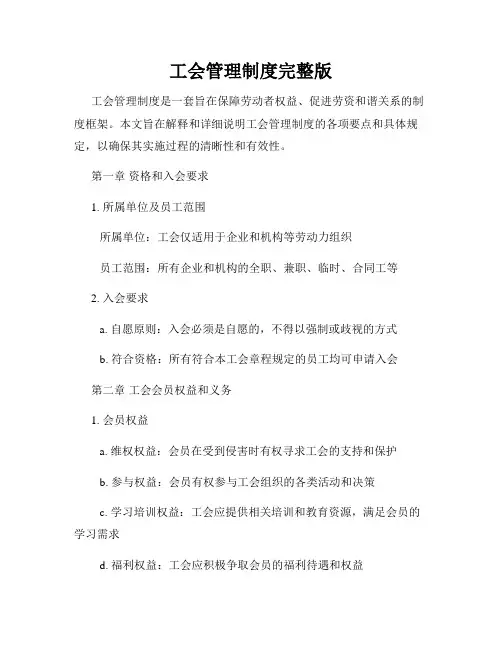 工会管理制度完整版

工会管理制度是一套旨在保障劳动者权益、促进劳资和谐关系的制度框架。本文旨在解释和详细说明工会管理制度的各项要点和具体规定，以确保其实施过程的清晰性和有效性。

第一章 资格和入会要求

1. 所属单位及员工范围

所属单位：工会仅适用于企业和机构等劳动力组织

员工范围：所有企业和机构的全职、兼职、临时、合同工等

2. 入会要求

a. 自愿原则：入会必须是自愿的，不得以强制或歧视的方式

b. 符合资格：所有符合本工会章程规定的员工均可申请入会

第二章 工会会员权益和义务

1. 会员权益

a. 维权权益：会员在受到侵害时有权寻求工会的支持和保护

b. 参与权益：会员有权参与工会组织的各类活动和决策

c. 学习培训权益：工会应提供相关培训和教育资源，满足会员的学习需求

d. 福利权益：工会应积极争取会员的福利待遇和权益